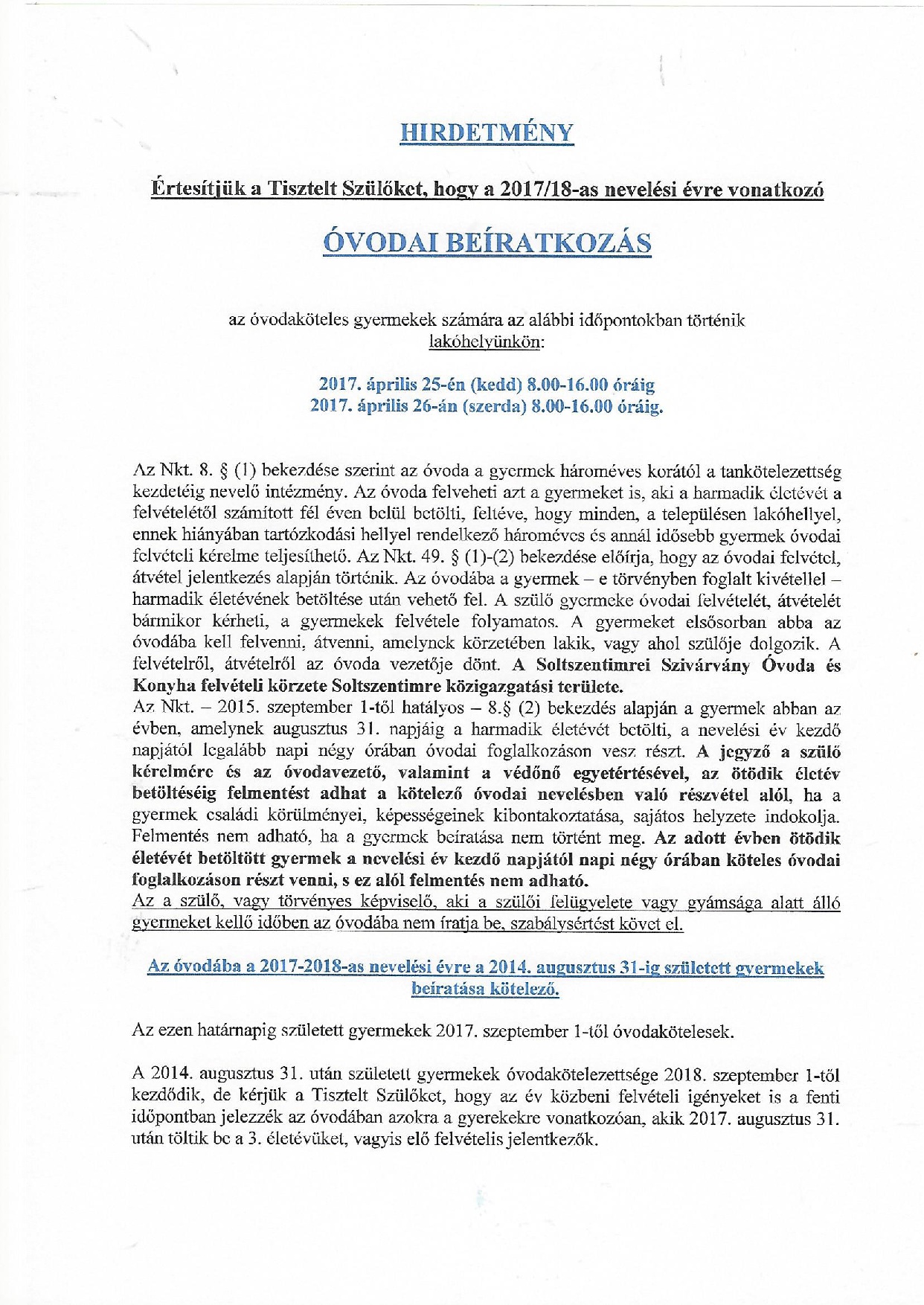 HIRDETMÉNY

Értesítjük a Tisztelt Szülőket, hogy a 2017/18-as nevelési évre vonatkozó

ÓVODAI BEÍRATKOZÁS

az óvodaköteles gyermekek számára az alábbi időpontokban történik lakóhelyünkön:

2017. április 25-én (kedd) 8.00-16.00 óráig
2017. április 26-án (szerda) 8.00-16.00 óráig.

Az Nkt. 8. § (1) bekezdése szerint az óvoda a gyermek hároméves korától a tankötelezettség kezdetéig nevelő intézmény. Az óvoda felveheti azt a gyermeket is, aki a harmadik életévét a felvételétől számított fél éven belül betölti, feltéve, hogy minden, a településen lakóhellyel, ennek hiányában tartózkodási hellyel rendelkező hároméves és annál idősebb gyermek óvodai felvételi kérelme teljesíthető. Az Nkt. 49. § (1)-(2) bekezdése előírja, hogy az óvodai felvétel, átvétel jelentkezés alapján történik. Az óvodába a gyermek – e törvényben foglalt kivétellel – harmadik életévének betöltése után vehető fel. A szülő gyermeke óvodai felvételét, átvételét bármikor kérheti, a gyermekek felvétele folyamatos. A gyermeket elsősorban abba az óvodába kell felvenni, átvenni, amelynek körzetében lakik, vagy ahol szülője dolgozik. A felvételről, átvételről az óvoda vezetője dönt. A Soltszentimrei Szivárvány Óvoda és Konyha felvételi körzete Soltszentimre közigazgatási területe.
Az Nkt. – 2015. szeptember 1-től hatályos – 8.§ (2) bekezdés alapján a gyermek abban az évben, amelynek augusztus 31. napjáig a harmadik életévét betölti, a nevelési év kezdő napjától legalább napi négy órában óvodai foglalkozáson vesz részt. A jegyző a szülő kérelmére és az óvodavezető, valamint a védőnő egyetértésével, az ötödik életév betöltéséig felmentést adhat a kötelező óvodai nevelésben való részvétel alól, ha a gyermek családi körülményei, képességeinek kibontakoztatása, sajátos helyzete indokolja. Felmentés nem adható, ha a gyermek beíratása nem történt meg. Az adott évben ötödik életévét betöltött gyermek a nevelési év kezdő napjától napi négy órában köteles óvodai foglalkozáson részt venni, s ez alól felmentés nem adható.
Az a szülő, vagy törvényes képviselő, aki a szülői felügyelete vagy gyámsága alatt álló gyermeket kellő időben az óvodába nem íratja be, szabálysértést követ el.

Az óvodába a 2017-2018-as nevelési évre a 2014. augusztus 31-ig született gyermekek beíratása kötelező.

Az ezen határnapig született gyermekek 2017. szeptember 1-től óvodakötelesek.

A 2014. augusztus 31. után született gyermekek óvodakötelezettsége 2018. szeptember 1-től kezdődik, de kérjük a Tisztelt Szülőket, hogy az év közbeni felvételi igényeket is a fenti időpontban jelezzék az óvodában azokra a gyerekekre vonatkozóan, akik 2017. augusztus 31. után töltik be a 3. életévüket, vagyis elő felvételis jelentkezők.